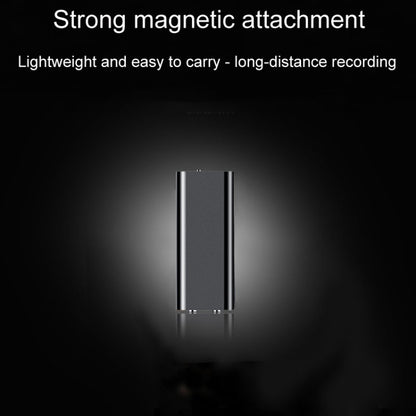 Strong magnetic attachment

Lightweight and easy to carry - long-distance recording